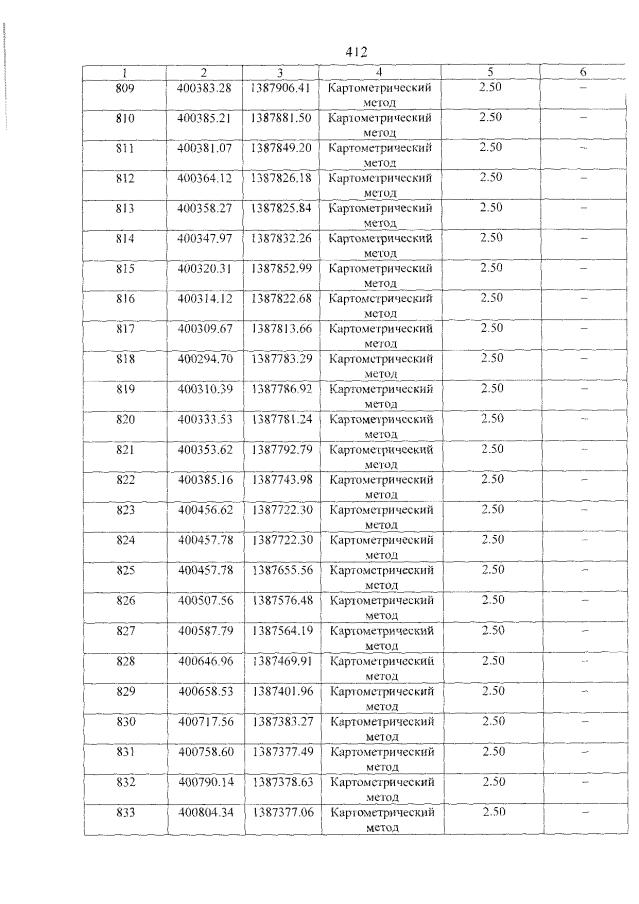 412

| 1 | 2 | 3 | 4 | 5 | 6 |
|---|---|---|---|---|---|
| 809 | 400383.28 | 1387906.41 | Картометрический метод | 2.50 | – |
| 810 | 400385.21 | 1387881.50 | Картометрический метод | 2.50 | – |
| 811 | 400381.07 | 1387849.20 | Картометрический метод | 2.50 | – |
| 812 | 400364.12 | 1387826.18 | Картометрический метод | 2.50 | – |
| 813 | 400358.27 | 1387825.84 | Картометрический метод | 2.50 | – |
| 814 | 400347.97 | 1387832.26 | Картометрический метод | 2.50 | – |
| 815 | 400320.31 | 1387852.99 | Картометрический метод | 2.50 | – |
| 816 | 400314.12 | 1387822.68 | Картометрический метод | 2.50 | – |
| 817 | 400309.67 | 1387813.66 | Картометрический метод | 2.50 | – |
| 818 | 400294.70 | 1387783.29 | Картометрический метод | 2.50 | – |
| 819 | 400310.39 | 1387786.92 | Картометрический метод | 2.50 | – |
| 820 | 400333.53 | 1387781.24 | Картометрический метод | 2.50 | – |
| 821 | 400353.62 | 1387792.79 | Картометрический метод | 2.50 | – |
| 822 | 400385.16 | 1387743.98 | Картометрический метод | 2.50 | – |
| 823 | 400456.62 | 1387722.30 | Картометрический метод | 2.50 | – |
| 824 | 400457.78 | 1387722.30 | Картометрический метод | 2.50 | – |
| 825 | 400457.78 | 1387655.56 | Картометрический метод | 2.50 | – |
| 826 | 400507.56 | 1387576.48 | Картометрический метод | 2.50 | – |
| 827 | 400587.79 | 1387564.19 | Картометрический метод | 2.50 | – |
| 828 | 400646.96 | 1387469.91 | Картометрический метод | 2.50 | – |
| 829 | 400658.53 | 1387401.96 | Картометрический метод | 2.50 | – |
| 830 | 400717.56 | 1387383.27 | Картометрический метод | 2.50 | – |
| 831 | 400758.60 | 1387377.49 | Картометрический метод | 2.50 | – |
| 832 | 400790.14 | 1387378.63 | Картометрический метод | 2.50 | – |
| 833 | 400804.34 | 1387377.06 | Картометрический метод | 2.50 | – |